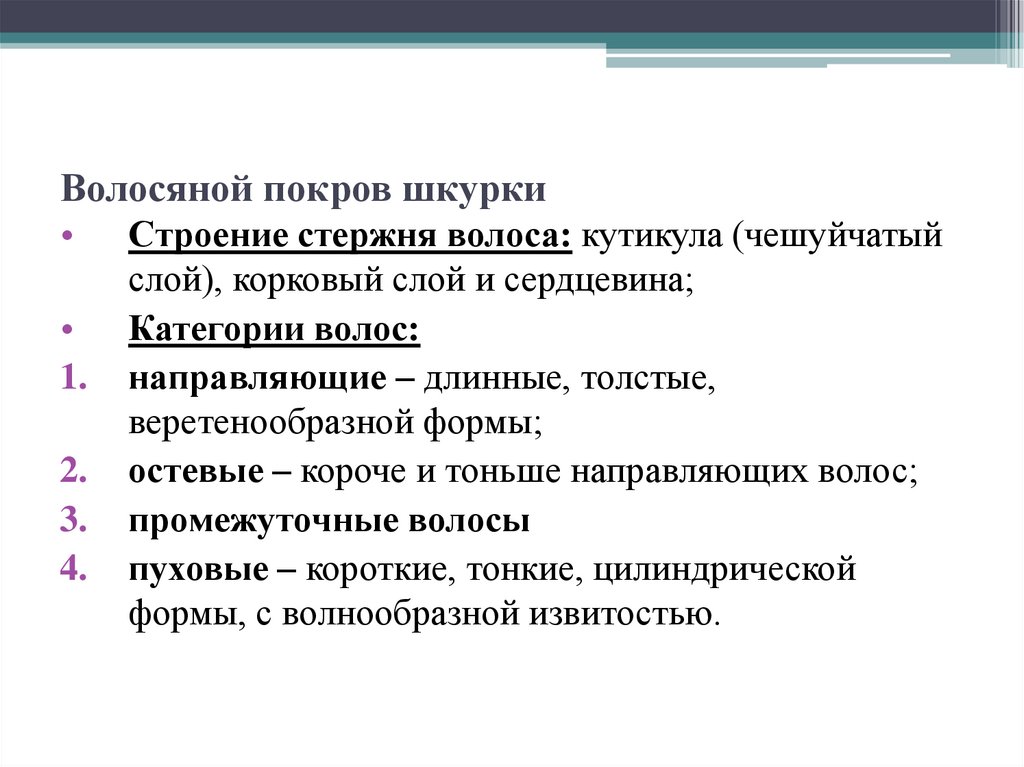 Волосяной покров шкурки

• Строение стержня волоса: кутикула (чешуйчатый слой), корковый слой и сердцевина;

• Категории волос:

1. направляющие – длинные, толстые, веретенообразной формы;

2. остевые – короче и тоньше направляющих волос;

3. промежуточные волосы

4. пуховые – короткие, тонкие, цилиндрической формы, с волнообразной извитостью.